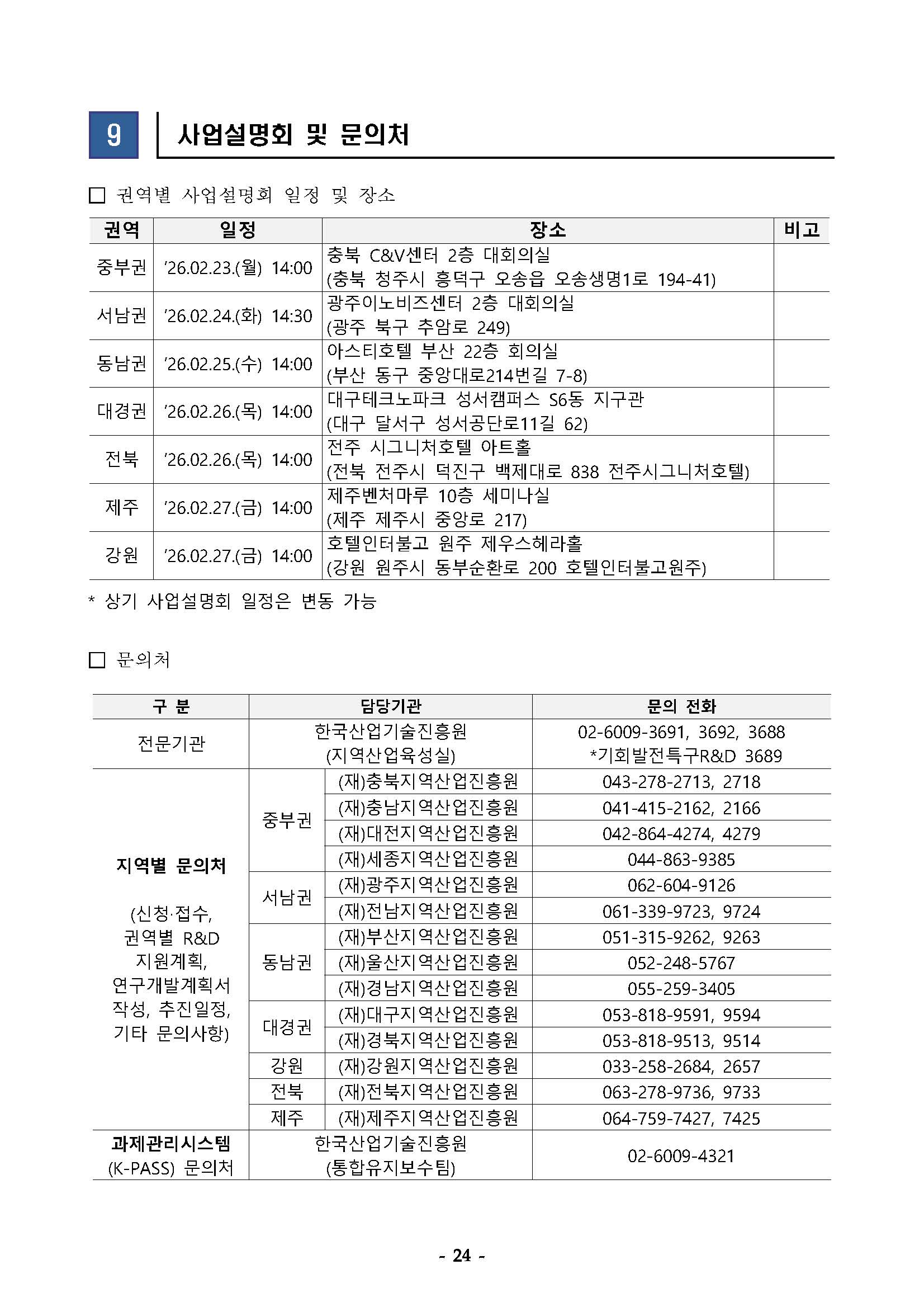 9 사업설명회 및 문의처

☐ 권역별 사업설명회 일정 및 장소

| 권역 | 일정 | 장소 | 비고 |
|---|---|---|---|
| 중부권 | '26.02.23.(월) 14:00 | 충북 C&V센터 2층 대회의실 (충북 청주시 흥덕구 오송읍 오송생명1로 194-41) | |
| 서남권 | '26.02.24.(화) 14:30 | 광주이노비즈센터 2층 대회의실 (광주 북구 추암로 249) | |
| 동남권 | '26.02.25.(수) 14:00 | 아스티호텔 부산 22층 회의실 (부산 동구 중앙대로214번길 7-8) | |
| 대경권 | '26.02.26.(목) 14:00 | 대구테크노파크 성서캠퍼스 S6동 지구관 (대구 달서구 성서공단로11길 62) | |
| 전북 | '26.02.26.(목) 14:00 | 전주 시그니처호텔 아트홀 (전북 전주시 덕진구 백제대로 838 전주시그니처호텔) | |
| 제주 | '26.02.27.(금) 14:00 | 제주벤처마루 10층 세미나실 (제주 제주시 중앙로 217) | |
| 강원 | '26.02.27.(금) 14:00 | 호텔인터불고 원주 제우스헤라홀 (강원 원주시 동부순환로 200 호텔인터불고원주) | |

* 상기 사업설명회 일정은 변동 가능

☐ 문의처

| 구 분 | 담당기관 | | 문의 전화 |
|---|---|---|---|
| 전문기관 | 한국산업기술진흥원 (지역산업육성실) | | 02-6009-3691, 3692, 3688 *기회발전특구R&D 3689 |
| 지역별 문의처 (신청·접수, 권역별 R&D 지원계획, 연구개발계획서 작성, 추진일정, 기타 문의사항) | 중부권 | (재)충북지역산업진흥원 | 043-278-2713, 2718 |
| | | (재)충남지역산업진흥원 | 041-415-2162, 2166 |
| | | (재)대전지역산업진흥원 | 042-864-4274, 4279 |
| | | (재)세종지역산업진흥원 | 044-863-9385 |
| | 서남권 | (재)광주지역산업진흥원 | 062-604-9126 |
| | | (재)전남지역산업진흥원 | 061-339-9723, 9724 |
| | 동남권 | (재)부산지역산업진흥원 | 051-315-9262, 9263 |
| | | (재)울산지역산업진흥원 | 052-248-5767 |
| | | (재)경남지역산업진흥원 | 055-259-3405 |
| | 대경권 | (재)대구지역산업진흥원 | 053-818-9591, 9594 |
| | | (재)경북지역산업진흥원 | 053-818-9513, 9514 |
| | 강원 | (재)강원지역산업진흥원 | 033-258-2684, 2657 |
| | 전북 | (재)전북지역산업진흥원 | 063-278-9736, 9733 |
| | 제주 | (재)제주지역산업진흥원 | 064-759-7427, 7425 |
| 과제관리시스템 (K-PASS) 문의처 | 한국산업기술진흥원 (통합유지보수팀) | | 02-6009-4321 |

- 24 -